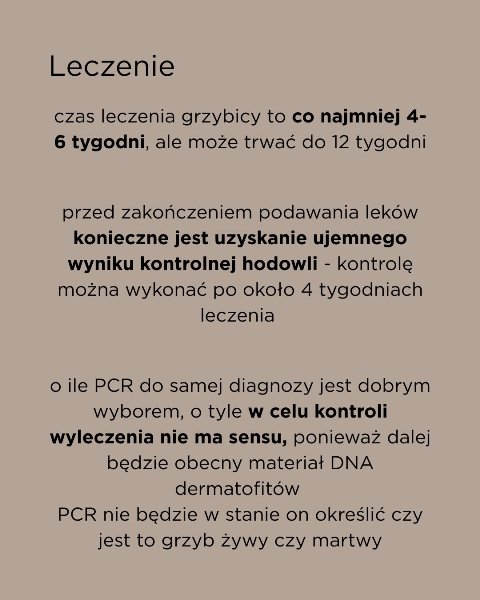 Leczenie

czas leczenia grzybicy to co najmniej 4-6 tygodni, ale może trwać do 12 tygodni

przed zakończeniem podawania leków konieczne jest uzyskanie ujemnego wyniku kontrolnej hodowli - kontrolę można wykonać po około 4 tygodniach leczenia

o ile PCR do samej diagnozy jest dobrym wyborem, o tyle w celu kontroli wyleczenia nie ma sensu, ponieważ dalej będzie obecny materiał DNA dermatofitów
PCR nie będzie w stanie on określić czy jest to grzyb żywy czy martwy